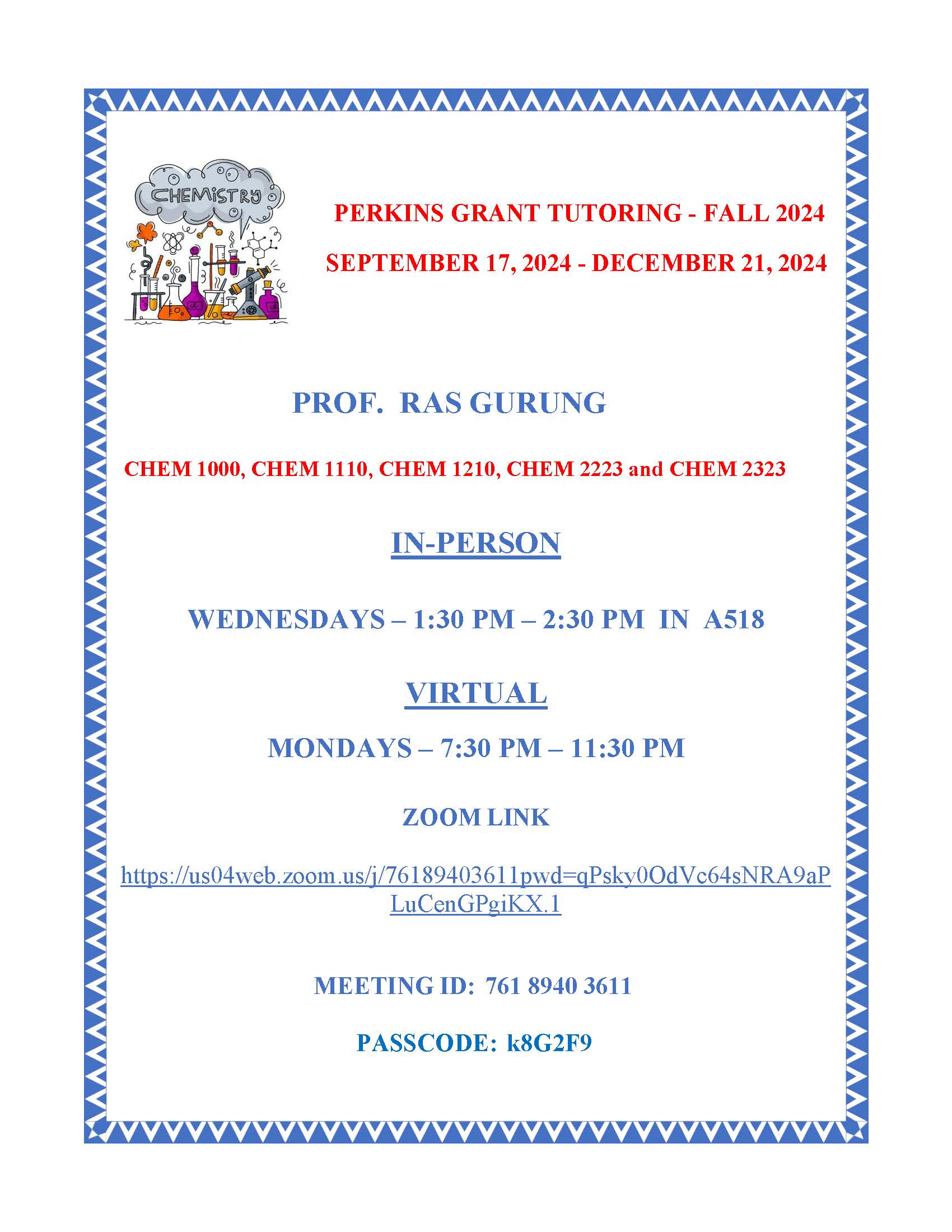 CHEMISTRY

PERKINS GRANT TUTORING - FALL 2024

SEPTEMBER 17, 2024 - DECEMBER 21, 2024

PROF. RAS GURUNG

CHEM 1000, CHEM 1110, CHEM 1210, CHEM 2223 and CHEM 2323

IN-PERSON

WEDNESDAYS – 1:30 PM – 2:30 PM IN A518

VIRTUAL

MONDAYS – 7:30 PM – 11:30 PM

ZOOM LINK

https://us04web.zoom.us/j/76189403611pwd=qPsky0OdVc64sNRA9aPLuCenGPgiKX.1

MEETING ID: 761 8940 3611

PASSCODE: k8G2F9